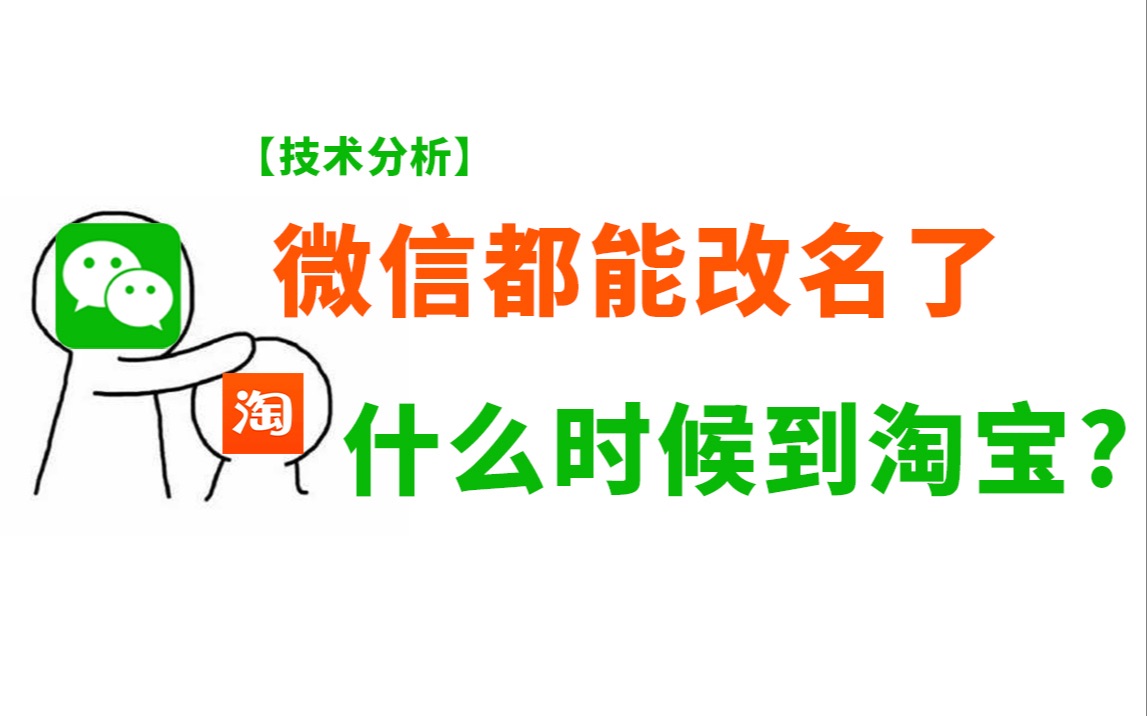 【技术分析】

微信都能改名了

淘

什么时候到淘宝？